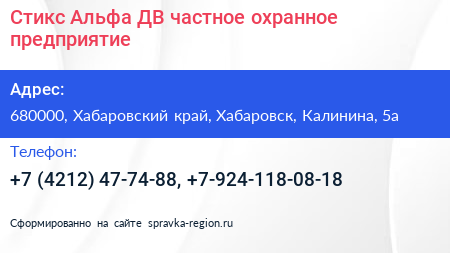 Стикс Альфа ДВ частное охранное предприятие

Адрес:

680000, Хабаровский край, Хабаровск, Калинина, 5а

Телефон:

+7 (4212) 47-74-88, +7-924-118-08-18

Сформированно на сайте spravka-region.ru